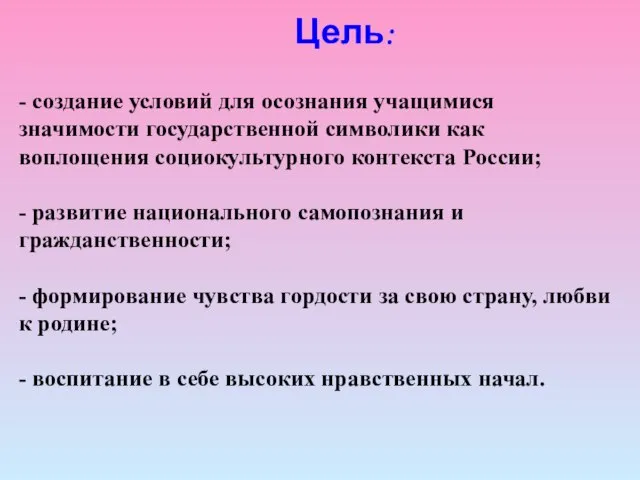 Цель:

- создание условий для осознания учащимися значимости государственной символики как воплощения социокультурного контекста России;

- развитие национального самопознания и гражданственности;

- формирование чувства гордости за свою страну, любви к родине;

- воспитание в себе высоких нравственных начал.